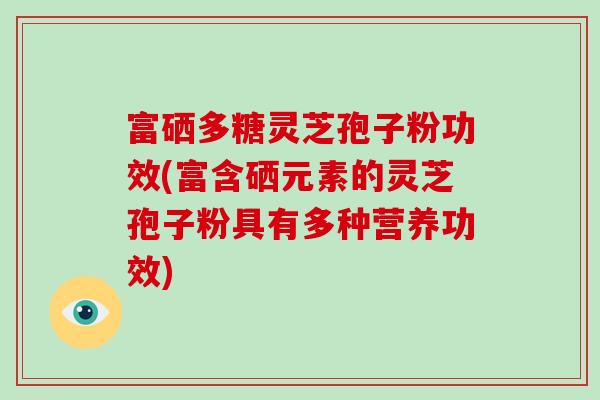 富硒多糖灵芝孢子粉功效(富含硒元素的灵芝孢子粉具有多种营养功效)